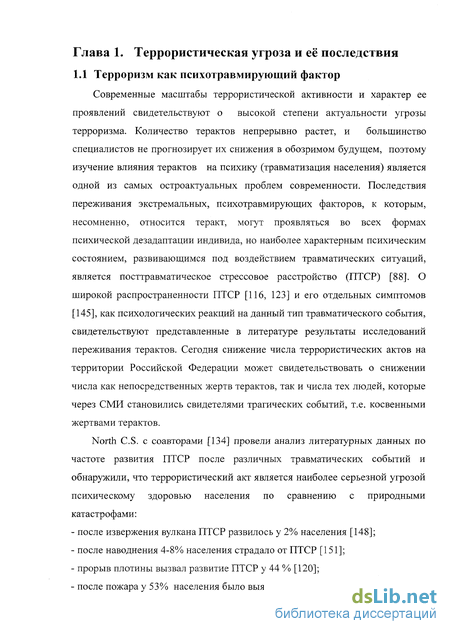 Глава 1. Террористическая угроза и её последствия

1.1 Терроризм как психотравмирующий фактор

Современные масштабы террористической активности и характер ее проявлений свидетельствуют о высокой степени актуальности угрозы терроризма. Количество терактов непрерывно растет, и большинство специалистов не прогнозирует их снижения в обозримом будущем, поэтому изучение влияния терактов на психику (травматизация населения) является одной из самых остроактуальных проблем современности. Последствия переживания экстремальных, психотравмирующих факторов, к которым, несомненно, относится теракт, могут проявляться во всех формах психической дезадаптации индивида, но наиболее характерным психическим состоянием, развивающимся под воздействием травматических ситуаций, является посттравматическое стрессовое расстройство (ПТСР) [88]. О широкой распространенности ПТСР [116, 123] и его отдельных симптомов [145], как психологических реакций на данный тип травматического события, свидетельствуют представленные в литературе результаты исследований переживания терактов. Сегодня снижение числа террористических актов на территории Российской Федерации может свидетельствовать о снижении числа как непосредственных жертв терактов, так и числа тех людей, которые через СМИ становились свидетелями трагических событий, т.е. косвенными жертвами терактов.

North C.S. с соавторами [134] провели анализ литературных данных по частоте развития ПТСР после различных травматических событий и обнаружили, что террористический акт является наиболее серьезной угрозой психическому здоровью населения по сравнению с природными катастрофами:

- после извержения вулкана ПТСР развилось у 2% населения [148];
- после наводнения 4-8% населения страдало от ПТСР [151];
- прорыв плотины вызвал развитие ПТСР у 44 % [120];
- после пожара у 53% населения было выя

dsLib.net
библиотека диссертаций